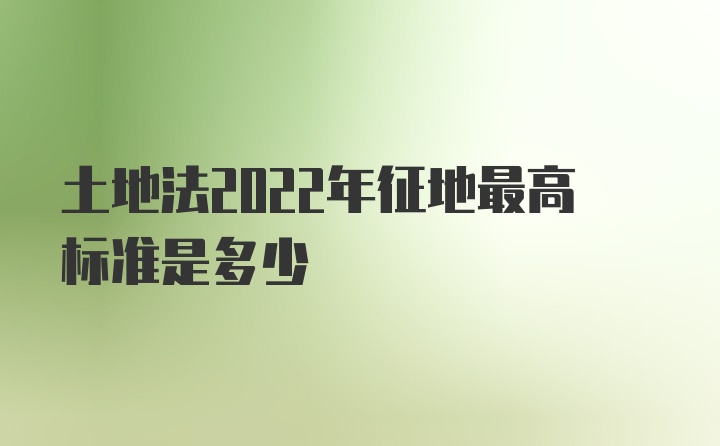 土地法2022年征地最高标准是多少